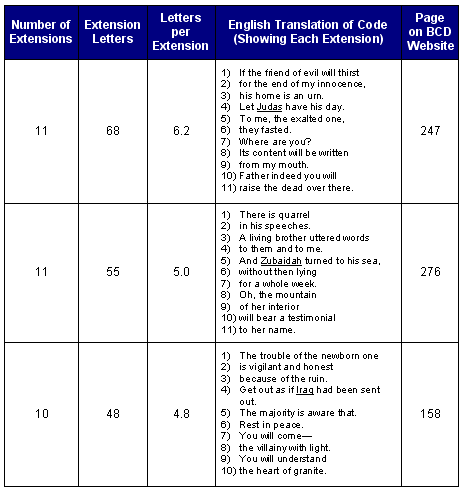 | Number of Extensions | Extension Letters | Letters per Extension | English Translation of Code (Showing Each Extension) | Page on BCD Website |
|---|---|---|---|---|
| 11 | 68 | 6.2 | 1) If the friend of evil will thirst 2) for the end of my innocence, 3) his home is an urn. 4) Let Judas have his day. 5) To me, the exalted one, 6) they fasted. 7) Where are you? 8) Its content will be written 9) from my mouth. 10) Father indeed you will 11) raise the dead over there. | 247 |
| 11 | 55 | 5.0 | 1) There is quarrel 2) in his speeches. 3) A living brother uttered words 4) to them and to me. 5) And Zubaidah turned to his sea, 6) without then lying 7) for a whole week. 8) Oh, the mountain 9) of her interior 10) will bear a testimonial 11) to her name. | 276 |
| 10 | 48 | 4.8 | 1) The trouble of the newborn one 2) is vigilant and honest 3) because of the ruin. 4) Get out as if Iraq had been sent out. 5) The majority is aware that. 6) Rest in peace. 7) You will come— 8) the villainy with light. 9) You will understand 10) the heart of granite. | 158 |